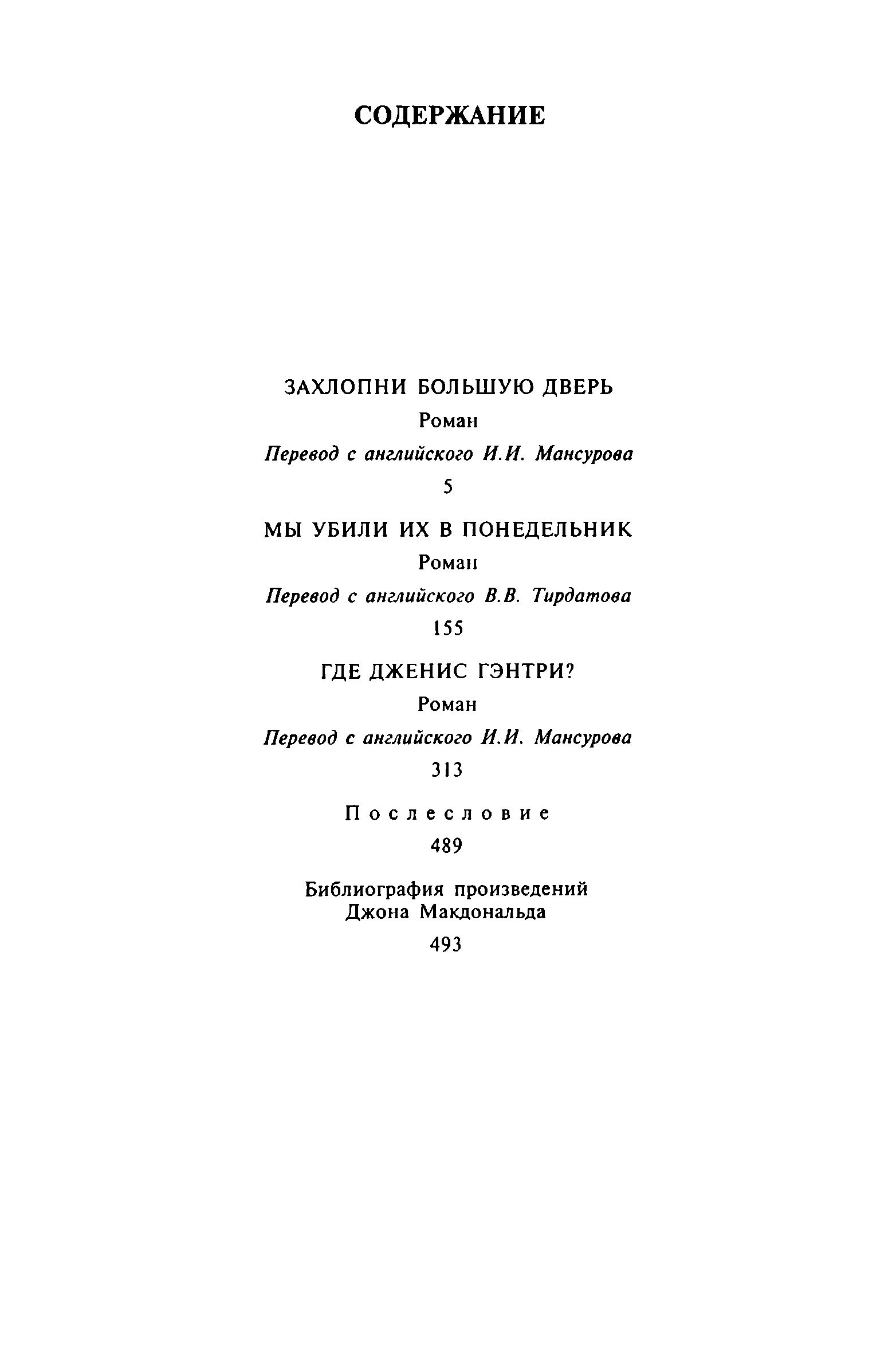 СОДЕРЖАНИЕ

ЗАХЛОПНИ БОЛЬШУЮ ДВЕРЬ

Роман

Перевод с английского И.И. Мансурова

5

МЫ УБИЛИ ИХ В ПОНЕДЕЛЬНИК

Роман

Перевод с английского В.В. Тирдатова

155

ГДЕ ДЖЕНИС ГЭНТРИ?

Роман

Перевод с английского И.И. Мансурова

313

Послесловие

489

Библиография произведений Джона Макдональда

493